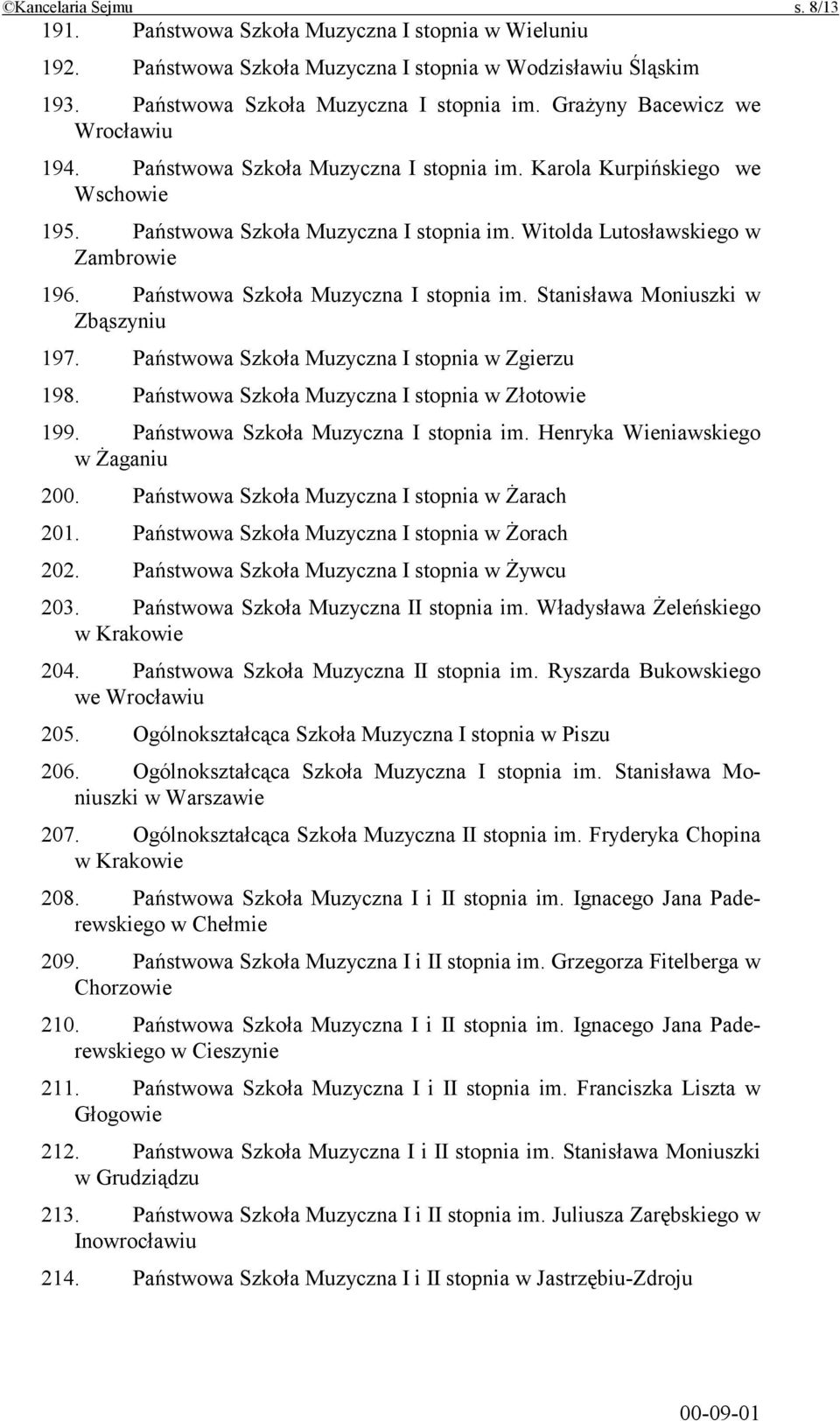 ©Kancelaria Sejmu s. 8/13

191. Państwowa Szkoła Muzyczna I stopnia w Wieluniu

192. Państwowa Szkoła Muzyczna I stopnia w Wodzisławiu Śląskim

193. Państwowa Szkoła Muzyczna I stopnia im. Grażyny Bacewicz we Wrocławiu

194. Państwowa Szkoła Muzyczna I stopnia im. Karola Kurpińskiego we Wschowie

195. Państwowa Szkoła Muzyczna I stopnia im. Witolda Lutosławskiego w Zambrowie

196. Państwowa Szkoła Muzyczna I stopnia im. Stanisława Moniuszki w Zbąszyniu

197. Państwowa Szkoła Muzyczna I stopnia w Zgierzu

198. Państwowa Szkoła Muzyczna I stopnia w Złotowie

199. Państwowa Szkoła Muzyczna I stopnia im. Henryka Wieniawskiego w Żaganiu

200. Państwowa Szkoła Muzyczna I stopnia w Żarach

201. Państwowa Szkoła Muzyczna I stopnia w Żorach

202. Państwowa Szkoła Muzyczna I stopnia w Żywcu

203. Państwowa Szkoła Muzyczna II stopnia im. Władysława Żeleńskiego w Krakowie

204. Państwowa Szkoła Muzyczna II stopnia im. Ryszarda Bukowskiego we Wrocławiu

205. Ogólnokształcąca Szkoła Muzyczna I stopnia w Piszu

206. Ogólnokształcąca Szkoła Muzyczna I stopnia im. Stanisława Moniuszki w Warszawie

207. Ogólnokształcąca Szkoła Muzyczna II stopnia im. Fryderyka Chopina w Krakowie

208. Państwowa Szkoła Muzyczna I i II stopnia im. Ignacego Jana Paderewskiego w Chełmie

209. Państwowa Szkoła Muzyczna I i II stopnia im. Grzegorza Fitelberga w Chorzowie

210. Państwowa Szkoła Muzyczna I i II stopnia im. Ignacego Jana Paderewskiego w Cieszynie

211. Państwowa Szkoła Muzyczna I i II stopnia im. Franciszka Liszta w Głogowie

212. Państwowa Szkoła Muzyczna I i II stopnia im. Stanisława Moniuszki w Grudziądzu

213. Państwowa Szkoła Muzyczna I i II stopnia im. Juliusza Zarębskiego w Inowrocławiu

214. Państwowa Szkoła Muzyczna I i II stopnia w Jastrzębiu-Zdroju

00-09-01